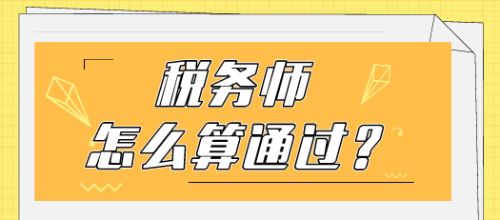 税务师
怎么算通过？